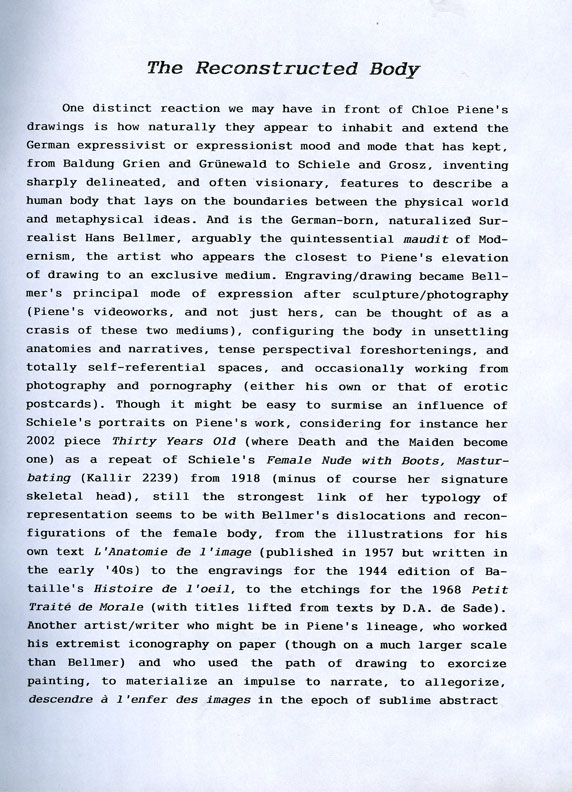 The Reconstructed Body

One distinct reaction we may have in front of Chloe Piene's drawings is how naturally they appear to inhabit and extend the German expressivist or expressionist mood and mode that has kept, from Baldung Grien and Grünewald to Schiele and Grosz, inventing sharply delineated, and often visionary, features to describe a human body that lays on the boundaries between the physical world and metaphysical ideas. And is the German-born, naturalized Surrealist Hans Bellmer, arguably the quintessential maudit of Modernism, the artist who appears the closest to Piene's elevation of drawing to an exclusive medium. Engraving/drawing became Bellmer's principal mode of expression after sculpture/photography (Piene's videoworks, and not just hers, can be thought of as a crasis of these two mediums), configuring the body in unsettling anatomies and narratives, tense perspectival foreshortenings, and totally self-referential spaces, and occasionally working from photography and pornography (either his own or that of erotic postcards). Though it might be easy to surmise an influence of Schiele's portraits on Piene's work, considering for instance her 2002 piece Thirty Years Old (where Death and the Maiden become one) as a repeat of Schiele's Female Nude with Boots, Masturbating (Kallir 2239) from 1918 (minus of course her signature skeletal head), still the strongest link of her typology of representation seems to be with Bellmer's dislocations and reconfigurations of the female body, from the illustrations for his own text L'Anatomie de l'image (published in 1957 but written in the early '40s) to the engravings for the 1944 edition of Bataille's Histoire de l'oeil, to the etchings for the 1968 Petit Traité de Morale (with titles lifted from texts by D.A. de Sade). Another artist/writer who might be in Piene's lineage, who worked his extremist iconography on paper (though on a much larger scale than Bellmer) and who used the path of drawing to exorcize painting, to materialize an impulse to narrate, to allegorize, descendre à l'enfer des images in the epoch of sublime abstract